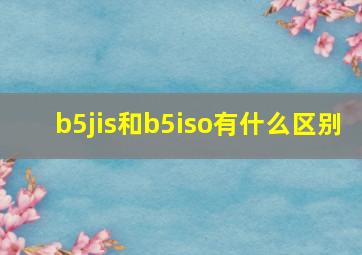 b5jis和b5iso有什么区别